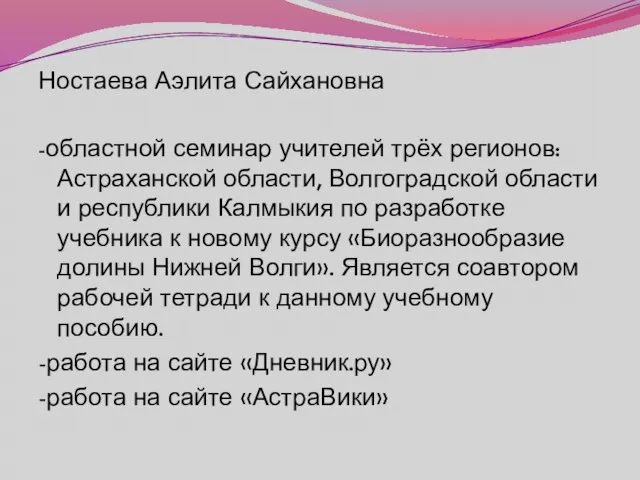 Ностаева Аэлита Сайхановна

-областной семинар учителей трёх регионов: Астраханской области, Волгоградской области и республики Калмыкия по разработке учебника к новому курсу «Биоразнообразие долины Нижней Волги». Является соавтором рабочей тетради к данному учебному пособию.
-работа на сайте «Дневник.ру»
-работа на сайте «АстраВики»